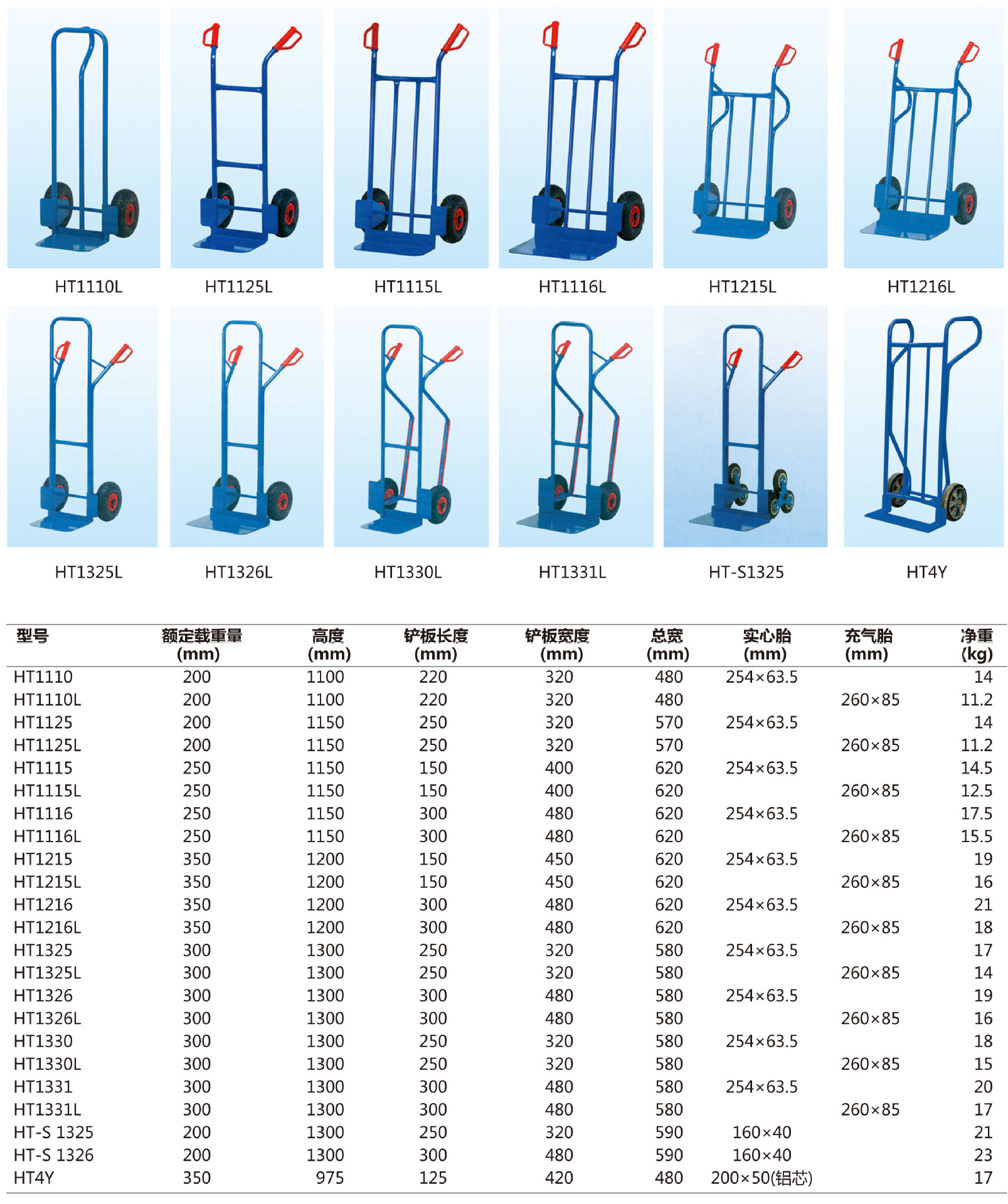 HT1110L HT1125L HT1115L HT1116L HT1215L HT1216L

HT1325L HT1326L HT1330L HT1331L HT-S1325 HT4Y

| 型号 | 额定载重量 (mm) | 高度 (mm) | 铲板长度 (mm) | 铲板宽度 (mm) | 总宽 (mm) | 实心胎 (mm) | 充气胎 (mm) | 净重 (kg) |
|---|---|---|---|---|---|---|---|---|
| HT1110 | 200 | 1100 | 220 | 320 | 480 | 254×63.5 | | 14 |
| HT1110L | 200 | 1100 | 220 | 320 | 480 | | 260×85 | 11.2 |
| HT1125 | 200 | 1150 | 250 | 320 | 570 | 254×63.5 | | 14 |
| HT1125L | 200 | 1150 | 250 | 320 | 570 | | 260×85 | 11.2 |
| HT1115 | 250 | 1150 | 150 | 400 | 620 | 254×63.5 | | 14.5 |
| HT1115L | 250 | 1150 | 150 | 400 | 620 | | 260×85 | 12.5 |
| HT1116 | 250 | 1150 | 300 | 480 | 620 | 254×63.5 | | 17.5 |
| HT1116L | 250 | 1150 | 300 | 480 | 620 | | 260×85 | 15.5 |
| HT1215 | 350 | 1200 | 150 | 450 | 620 | 254×63.5 | | 19 |
| HT1215L | 350 | 1200 | 150 | 450 | 620 | | 260×85 | 16 |
| HT1216 | 350 | 1200 | 300 | 480 | 620 | 254×63.5 | | 21 |
| HT1216L | 350 | 1200 | 300 | 480 | 620 | | 260×85 | 18 |
| HT1325 | 300 | 1300 | 250 | 320 | 580 | 254×63.5 | | 17 |
| HT1325L | 300 | 1300 | 250 | 320 | 580 | | 260×85 | 14 |
| HT1326 | 300 | 1300 | 300 | 480 | 580 | 254×63.5 | | 19 |
| HT1326L | 300 | 1300 | 300 | 480 | 580 | | 260×85 | 16 |
| HT1330 | 300 | 1300 | 250 | 320 | 580 | 254×63.5 | | 18 |
| HT1330L | 300 | 1300 | 250 | 320 | 580 | | 260×85 | 15 |
| HT1331 | 300 | 1300 | 300 | 480 | 580 | 254×63.5 | | 20 |
| HT1331L | 300 | 1300 | 300 | 480 | 580 | | 260×85 | 17 |
| HT-S 1325 | 200 | 1300 | 250 | 320 | 590 | 160×40 | | 21 |
| HT-S 1326 | 200 | 1300 | 300 | 480 | 590 | 160×40 | | 23 |
| HT4Y | 350 | 975 | 125 | 420 | 480 | 200×50(铝芯) | | 17 |